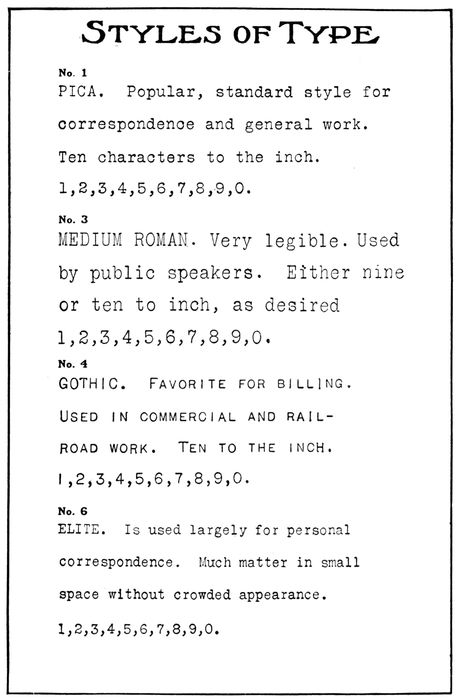 STYLES OF TYPE

No. 1
PICA. Popular, standard style for correspondence and general work. Ten characters to the inch.
1,2,3,4,5,6,7,8,9,0.

No. 3
MEDIUM ROMAN. Very legible. Used by public speakers. Either nine or ten to inch, as desired
1,2,3,4,5,6,7,8,9,0.

No. 4
GOTHIC. FAVORITE FOR BILLING. USED IN COMMERCIAL AND RAILROAD WORK. TEN TO THE INCH.
1,2,3,4,5,6,7,8,9,0.

No. 6
ELITE. Is used largely for personal correspondence. Much matter in small space without crowded appearance.
1,2,3,4,5,6,7,8,9,0.